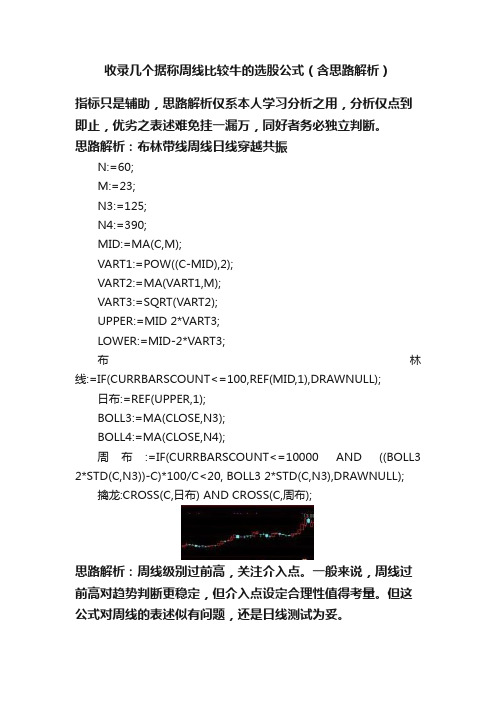 收录几个据称周线比较牛的选股公式（含思路解析）

指标只是辅助，思路解析仅系本人学习分析之用，分析仅点到即止，优劣之表述难免挂一漏万，同好者务必独立判断。

思路解析：布林带线周线日线穿越共振

N:=60;

M:=23;

N3:=125;

N4:=390;

MID:=MA(C,M);

VART1:=POW((C-MID),2);

VART2:=MA(VART1,M);

VART3:=SQRT(VART2);

UPPER:=MID 2*VART3;

LOWER:=MID-2*VART3;

布林线:=IF(CURRBARSCOUNT<=100,REF(MID,1),DRAWNULL);

日布:=REF(UPPER,1);

BOLL3:=MA(CLOSE,N3);

BOLL4:=MA(CLOSE,N4);

周布:=IF(CURRBARSCOUNT<=10000 AND ((BOLL3 2*STD(C,N3))-C)*100/C<20, BOLL3 2*STD(C,N3),DRAWNULL);

擒龙:CROSS(C,日布) AND CROSS(C,周布);

思路解析：周线级别过前高，关注介入点。一般来说，周线过前高对趋势判断更稳定，但介入点设定合理性值得考量。但这公式对周线的表述似有问题，还是日线测试为妥。